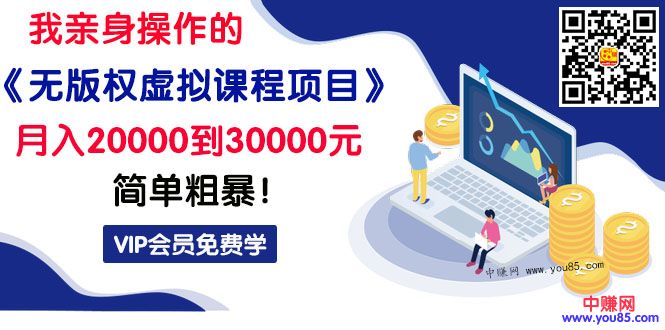 我亲身操作的
《无版权虚拟课程项目》
月入20000到30000元
简单粗暴！
VIP会员免费学

中赚网 www.you85.com

中赚网
www.you85.com